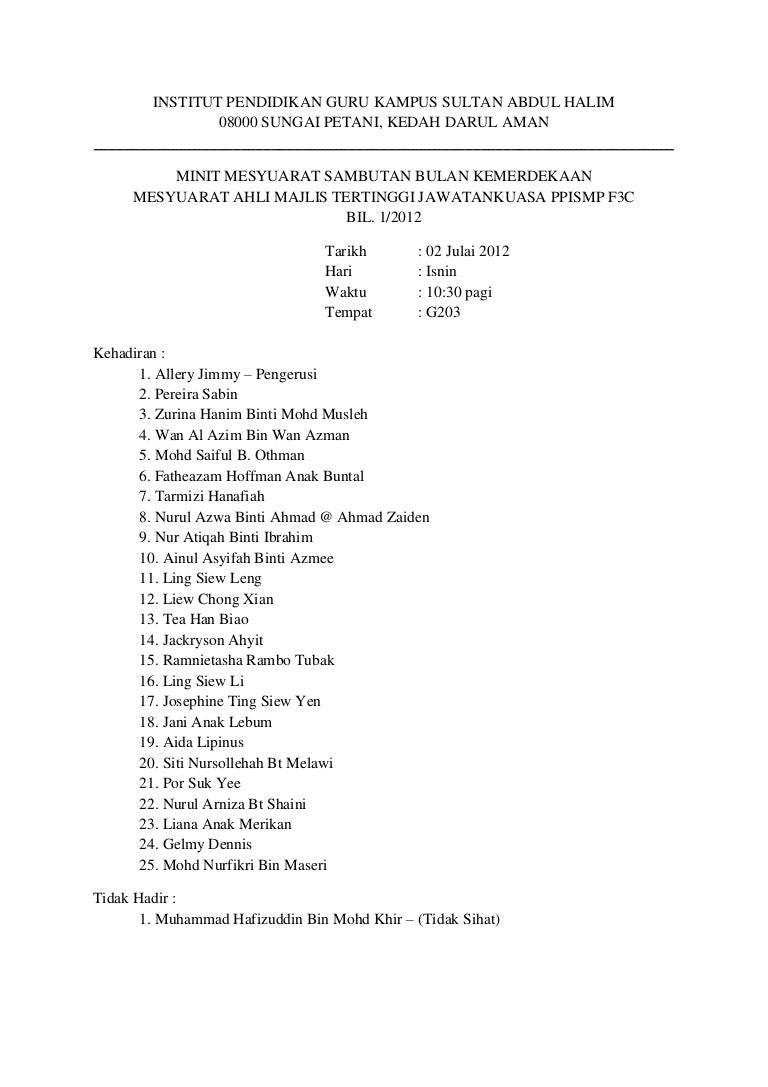 INSTITUT PENDIDIKAN GURU KAMPUS SULTAN ABDUL HALIM
08000 SUNGAI PETANI, KEDAH DARUL AMAN

MINIT MESYUARAT SAMBUTAN BULAN KEMERDEKAAN
MESYUARAT AHLI MAJLIS TERTINGGI JAWATANKUASA PPISMP F3C
BIL. 1/2012

Tarikh : 02 Julai 2012
Hari : Isnin
Waktu : 10:30 pagi
Tempat : G203

Kehadiran :
1. Allery Jimmy – Pengerusi
2. Pereira Sabin
3. Zurina Hanim Binti Mohd Musleh
4. Wan Al Azim Bin Wan Azman
5. Mohd Saiful B. Othman
6. Fatheazam Hoffman Anak Buntal
7. Tarmizi Hanafiah
8. Nurul Azwa Binti Ahmad @ Ahmad Zaiden
9. Nur Atiqah Binti Ibrahim
10. Ainul Asyifah Binti Azmee
11. Ling Siew Leng
12. Liew Chong Xian
13. Tea Han Biao
14. Jackryson Ahyit
15. Ramnietasha Rambo Tubak
16. Ling Siew Li
17. Josephine Ting Siew Yen
18. Jani Anak Lebum
19. Aida Lipinus
20. Siti Nursollehah Bt Melawi
21. Por Suk Yee
22. Nurul Arniza Bt Shaini
23. Liana Anak Merikan
24. Gelmy Dennis
25. Mohd Nurfikri Bin Maseri

Tidak Hadir :
1. Muhammad Hafizuddin Bin Mohd Khir – (Tidak Sihat)